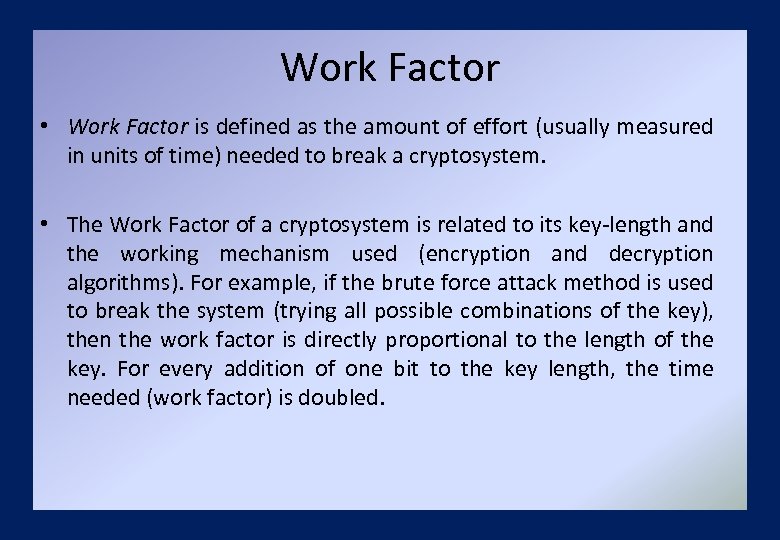 Work Factor

• Work Factor is defined as the amount of effort (usually measured in units of time) needed to break a cryptosystem.

• The Work Factor of a cryptosystem is related to its key-length and the working mechanism used (encryption and decryption algorithms). For example, if the brute force attack method is used to break the system (trying all possible combinations of the key), then the work factor is directly proportional to the length of the key. For every addition of one bit to the key length, the time needed (work factor) is doubled.